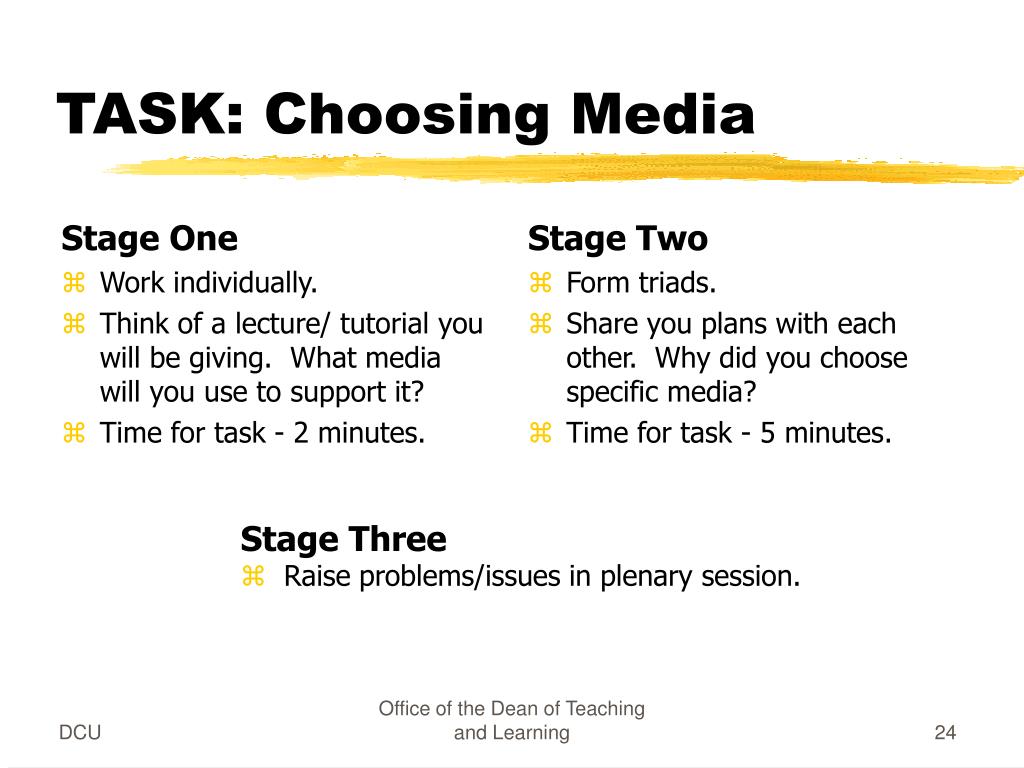 TASK: Choosing Media

Stage One
⌘ Work individually.
⌘ Think of a lecture/ tutorial you will be giving. What media will you use to support it?
⌘ Time for task - 2 minutes.

Stage Two
⌘ Form triads.
⌘ Share you plans with each other. Why did you choose specific media?
⌘ Time for task - 5 minutes.

Stage Three
⌘ Raise problems/issues in plenary session.

DCU

Office of the Dean of Teaching and Learning

24